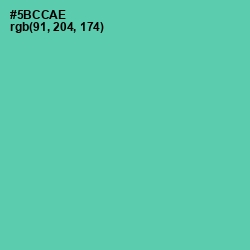 #5BCCAE
rgb(91, 204, 174)